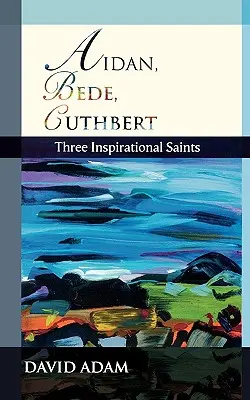 AIDAN,
BEDE,
CUTHBERT

Three Inspirational Saints

DAVID ADAM